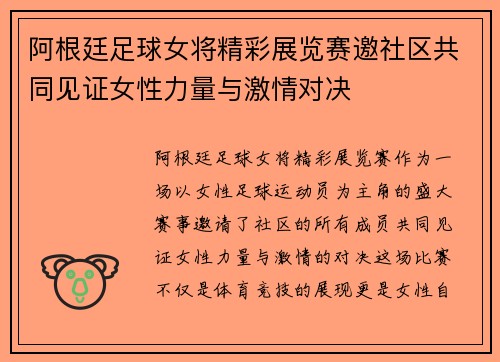 阿根廷足球女将精彩展览赛邀社区共同见证女性力量与激情对决

阿根廷足球女将精彩展览赛作为一场以女性足球运动员为主角的盛大赛事邀请了社区的所有成员共同见证女性力量与激情的对决这场比赛不仅是体育竞技的展现更是女性自